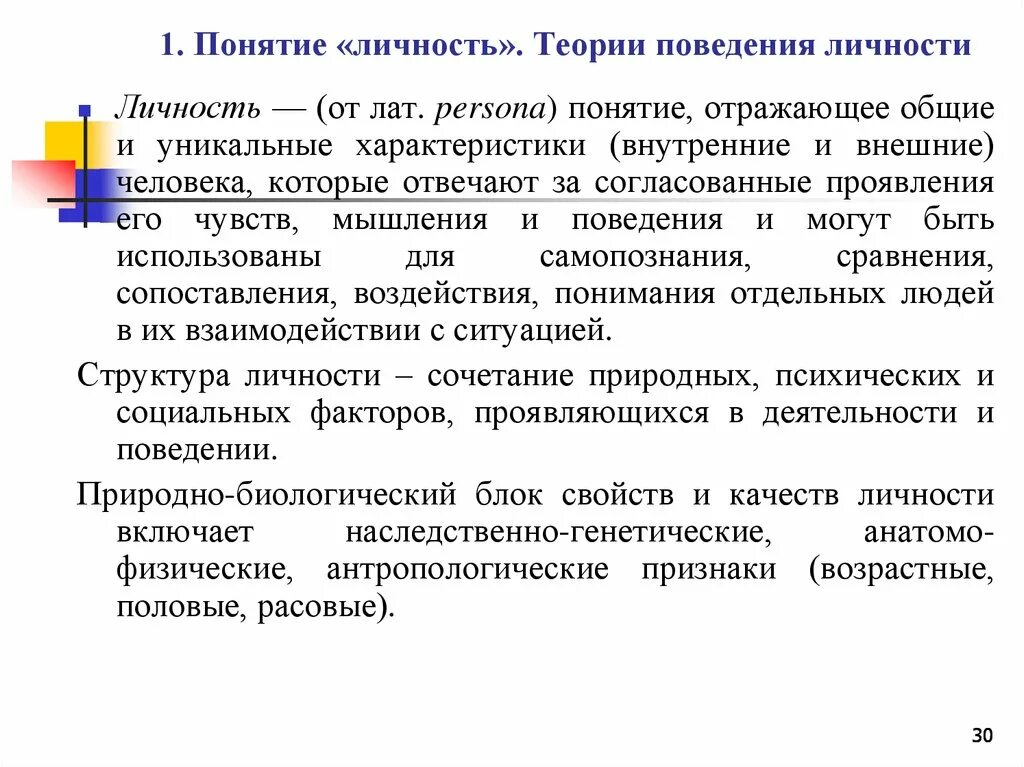 1. Понятие «личность». Теории поведения личности

Личность — (от лат. persona) понятие, отражающее общие и уникальные характеристики (внутренние и внешние) человека, которые отвечают за согласованные проявления его чувств, мышления и поведения и могут быть использованы для самопознания, сравнения, сопоставления, воздействия, понимания отдельных людей в их взаимодействии с ситуацией.

Структура личности – сочетание природных, психических и социальных факторов, проявляющихся в деятельности и поведении.

Природно-биологический блок свойств и качеств личности включает наследственно-генетические, анатомо-физические, антропологические признаки (возрастные, половые, расовые).

30